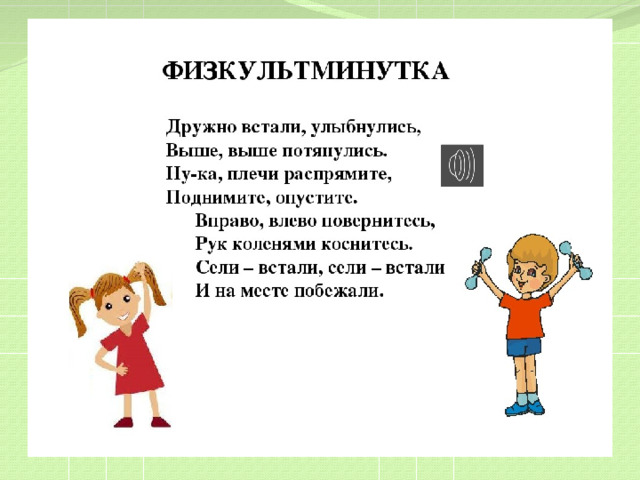 ФИЗКУЛЬТМИНУТКА

Дружно встали, улыбнулись,
Выше, выше потянулись.
Ну-ка, плечи распрямите,
Поднимите, опустите.
Вправо, влево повернитесь,
Рук коленями коснитесь.
Сели – встали, сели – встали
И на месте побежали.